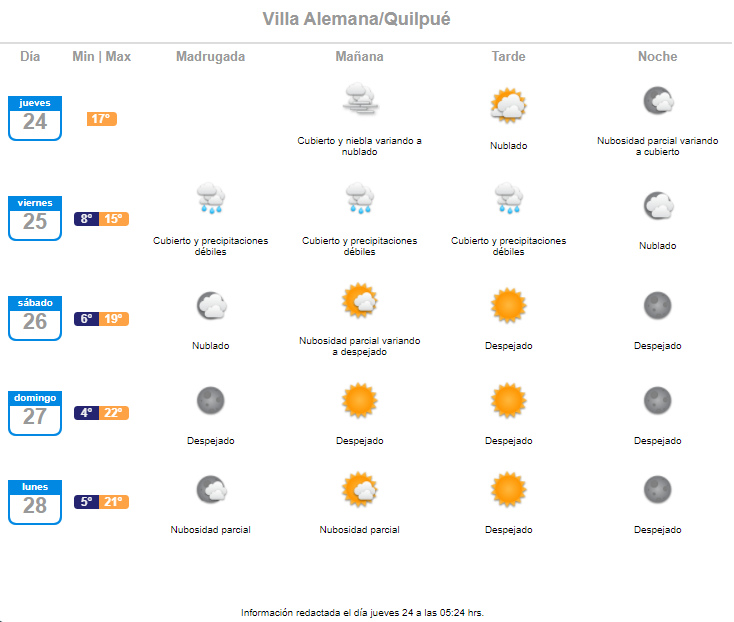 Villa Alemana/Quilpué

| Día | Min \| Max | Madrugada | Mañana | Tarde | Noche |
|---|---|---|---|---|---|
| jueves 24 | 17° | | Cubierto y niebla variando a nublado | Nublado | Nubosidad parcial variando a cubierto |
| viernes 25 | 8° 15° | Cubierto y precipitaciones débiles | Cubierto y precipitaciones débiles | Cubierto y precipitaciones débiles | Nublado |
| sábado 26 | 6° 19° | Nublado | Nubosidad parcial variando a despejado | Despejado | Despejado |
| domingo 27 | 4° 22° | Despejado | Despejado | Despejado | Despejado |
| lunes 28 | 5° 21° | Nubosidad parcial | Nubosidad parcial | Despejado | Despejado |

Información redactada el día jueves 24 a las 05:24 hrs.